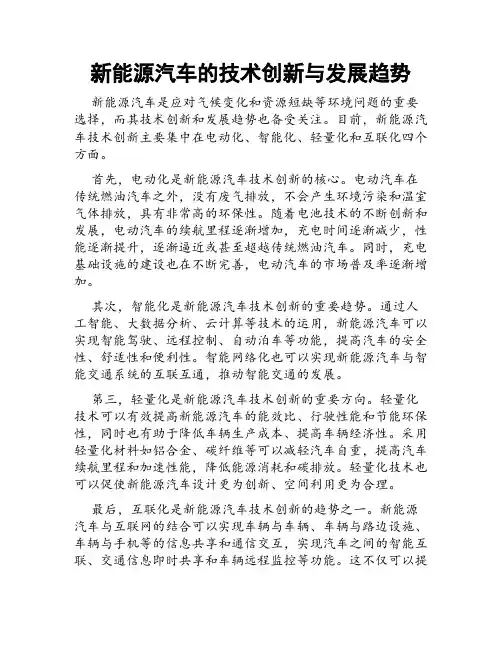 新能源汽车的技术创新与发展趋势

新能源汽车是应对气候变化和资源短缺等环境问题的重要选择，而其技术创新和发展趋势也备受关注。目前，新能源汽车技术创新主要集中在电动化、智能化、轻量化和互联化四个方面。

首先，电动化是新能源汽车技术创新的核心。电动汽车在传统燃油汽车之外，没有废气排放，不会产生环境污染和温室气体排放，具有非常高的环保性。随着电池技术的不断创新和发展，电动汽车的续航里程逐渐增加，充电时间逐渐减少，性能逐渐提升，逐渐逼近或甚至超越传统燃油汽车。同时，充电基础设施的建设也在不断完善，电动汽车的市场普及率逐渐增加。

其次，智能化是新能源汽车技术创新的重要趋势。通过人工智能、大数据分析、云计算等技术的运用，新能源汽车可以实现智能驾驶、远程控制、自动泊车等功能，提高汽车的安全性、舒适性和便利性。智能网络化也可以实现新能源汽车与智能交通系统的互联互通，推动智能交通的发展。

第三，轻量化是新能源汽车技术创新的重要方向。轻量化技术可以有效提高新能源汽车的能效比、行驶性能和节能环保性，同时也有助于降低车辆生产成本、提高车辆经济性。采用轻量化材料如铝合金、碳纤维等可以减轻汽车自重，提高汽车续航里程和加速性能，降低能源消耗和碳排放。轻量化技术也可以促使新能源汽车设计更为创新、空间利用更为合理。

最后，互联化是新能源汽车技术创新的趋势之一。新能源汽车与互联网的结合可以实现车辆与车辆、车辆与路边设施、车辆与手机等的信息共享和通信交互，实现汽车之间的智能互联、交通信息即时共享和车辆远程监控等功能。这不仅可以提